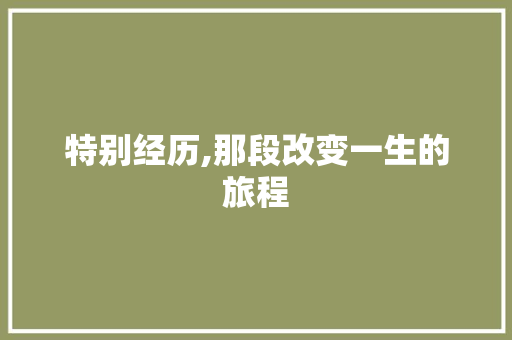 特别经历,那段改变一生的旅程